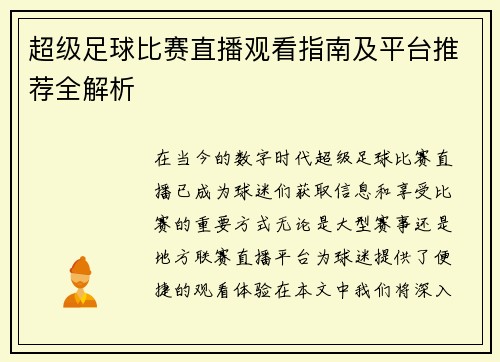 超级足球比赛直播观看指南及平台推荐全解析

在当今的数字时代超级足球比赛直播已成为球迷们获取信息和享受比赛的重要方式无论是大型赛事还是地方联赛直播平台为球迷提供了便捷的观看体验在本文中我们将深入